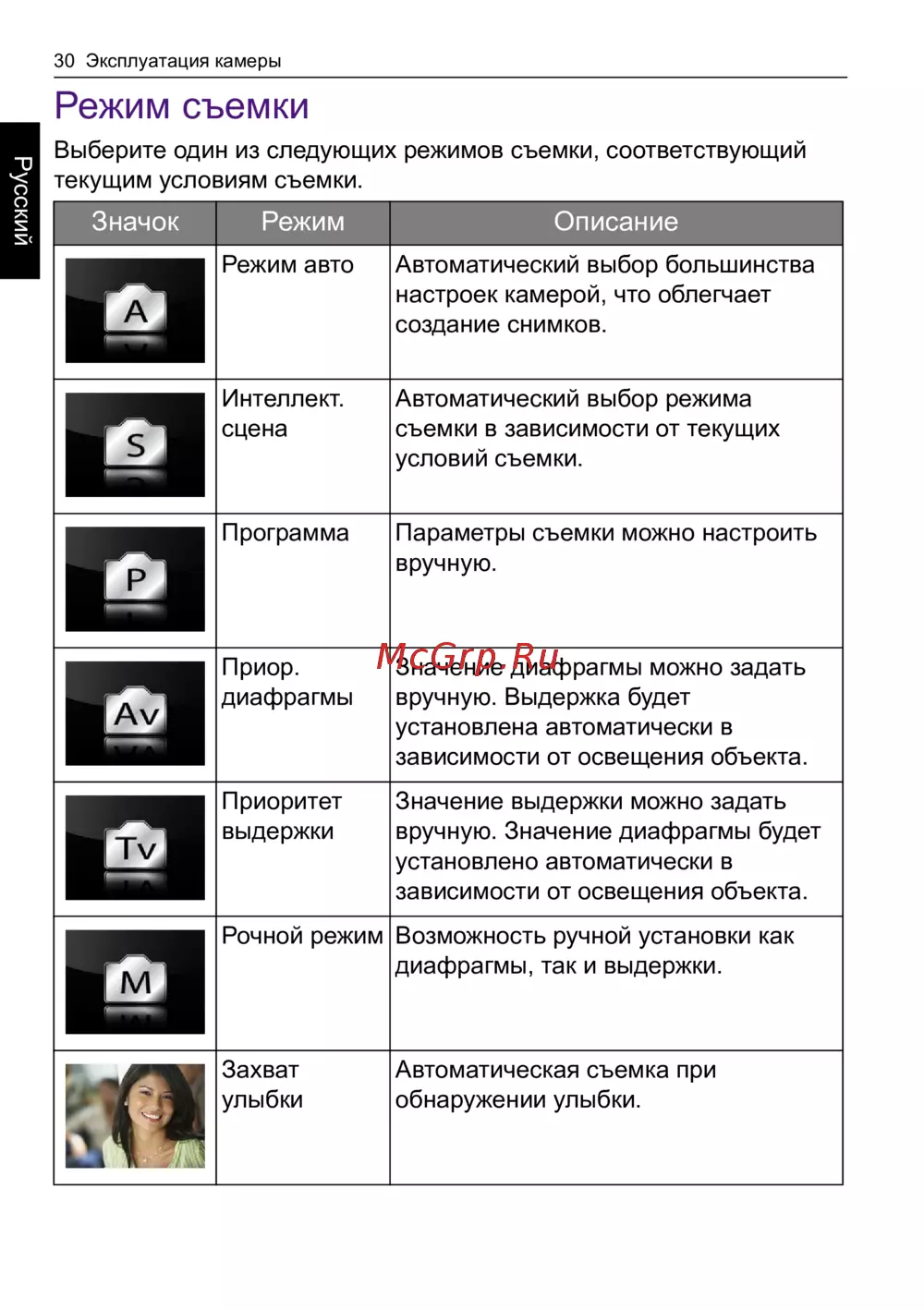 30 Эксплуатация камеры

Русский

Режим съемки

Выберите один из следующих режимов съемки, соответствующий текущим условиям съемки.

| Значок | Режим | Описание |
|---|---|---|
| A | Режим авто | Автоматический выбор большинства настроек камерой, что облегчает создание снимков. |
| S | Интеллект. сцена | Автоматический выбор режима съемки в зависимости от текущих условий съемки. |
| P | Программа | Параметры съемки можно настроить вручную. |
| Av | Приор. диафрагмы | Значение диафрагмы можно задать вручную. Выдержка будет установлена автоматически в зависимости от освещения объекта. |
| Tv | Приоритет выдержки | Значение выдержки можно задать вручную. Значение диафрагмы будет установлено автоматически в зависимости от освещения объекта. |
| M | Рочной режим | Возможность ручной установки как диафрагмы, так и выдержки. |
|  | Захват улыбки | Автоматическая съемка при обнаружении улыбки. |

McGrp.Ru